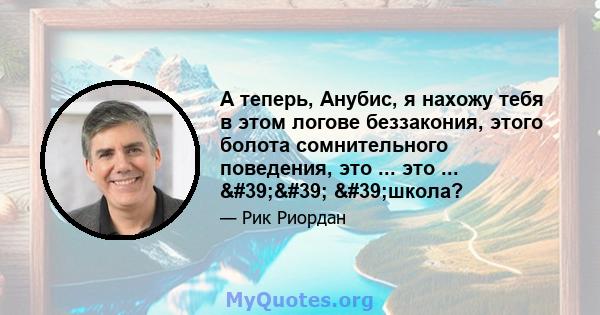 А теперь, Анубис, я нахожу тебя в этом логове беззакония, этого болота сомнительного поведения, это ... это ... &#39;&#39; &#39;школа?

— Рик Риордан

MyQuotes.org